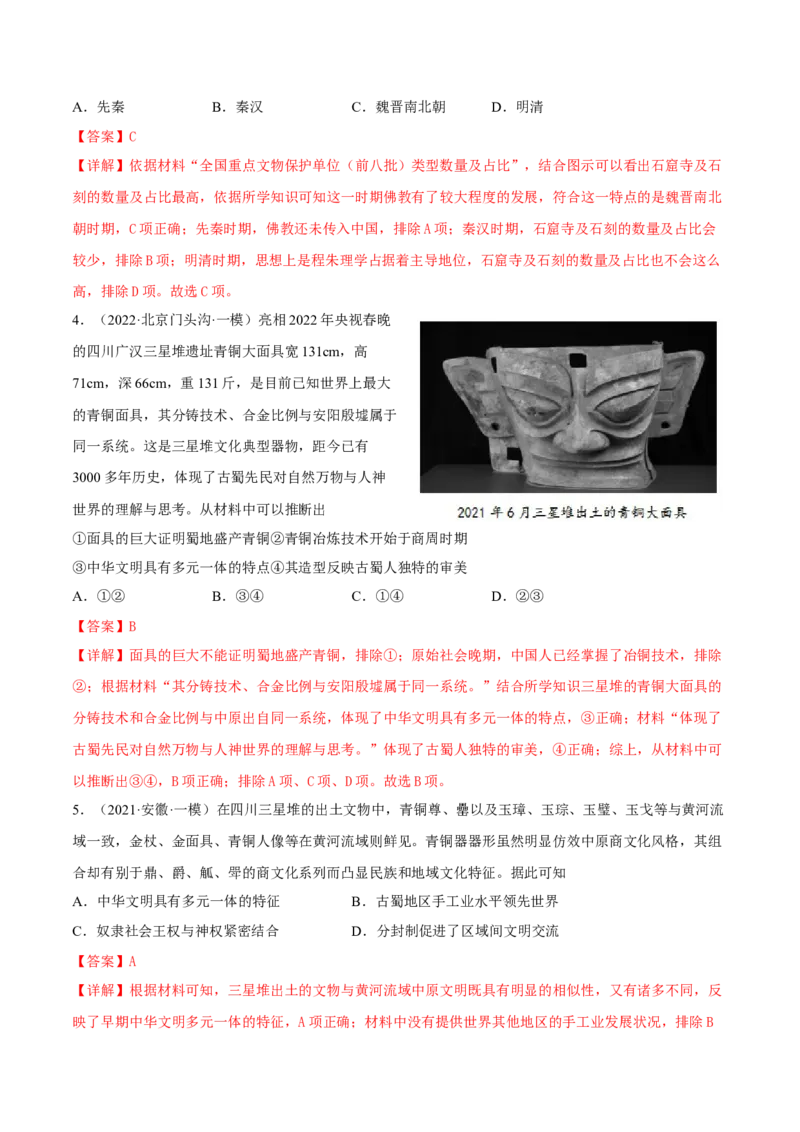 A．先秦　　B．秦汉　　C．魏晋南北朝　　D．明清

【答案】C

【详解】依据材料“全国重点文物保护单位（前八批）类型数量及占比”，结合图示可以看出石窟寺及石刻的数量及占比最高，依据所学知识可知这一时期佛教有了较大程度的发展，符合这一特点的是魏晋南北朝时期，C项正确；先秦时期，佛教还未传入中国，排除A项；秦汉时期，石窟寺及石刻的数量及占比会较少，排除B项；明清时期，思想上是程朱理学占据着主导地位，石窟寺及石刻的数量及占比也不会这么高，排除D项。故选C项。

4．（2022·北京门头沟·一模）亮相2022年央视春晚的四川广汉三星堆遗址青铜大面具宽131cm，高71cm，深66cm，重131斤，是目前已知世界上最大的青铜面具，其分铸技术、合金比例与安阳殷墟属于同一系统。这是三星堆文化典型器物，距今已有3000多年历史，体现了古蜀先民对自然万物与人神世界的理解与思考。从材料中可以推断出

2021年6月三星堆出土的青铜大面具

①面具的巨大证明蜀地盛产青铜②青铜冶炼技术开始于商周时期
③中华文明具有多元一体的特点④其造型反映古蜀人独特的审美

A．①②　　B．③④　　C．①④　　D．②③

【答案】B

【详解】面具的巨大不能证明蜀地盛产青铜，排除①；原始社会晚期，中国人已经掌握了冶铜技术，排除②；根据材料“其分铸技术、合金比例与安阳殷墟属于同一系统。”结合所学知识三星堆的青铜大面具的分铸技术和合金比例与中原出自同一系统，体现了中华文明具有多元一体的特点，③正确；材料“体现了古蜀先民对自然万物与人神世界的理解与思考。”体现了古蜀人独特的审美，④正确；综上，从材料中可以推断出③④，B项正确；排除A项、C项、D项。故选B项。

5．（2021·安徽·一模）在四川三星堆的出土文物中，青铜尊、罍以及玉璋、玉琮、玉璧、玉戈等与黄河流域一致，金杖、金面具、青铜人像等在黄河流域则鲜见。青铜器器形虽然明显仿效中原商文化风格，其组合却有别于鼎、爵、觚、斝的商文化系列而凸显民族和地域文化特征。据此可知

A．中华文明具有多元一体的特征　　B．古蜀地区手工业水平领先世界
C．奴隶社会王权与神权紧密结合　　D．分封制促进了区域间文明交流

【答案】A

【详解】根据材料可知，三星堆出土的文物与黄河流域中原文明既具有明显的相似性，又有诸多不同，反映了早期中华文明多元一体的特征，A项正确；材料中没有提供世界其他地区的手工业发展状况，排除B